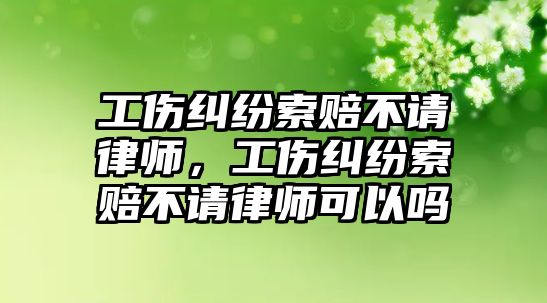 工伤纠纷索赔不请律师，工伤纠纷索赔不请律师可以吗